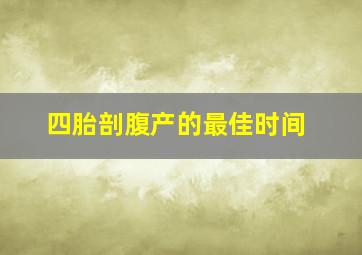 四胎剖腹产的最佳时间